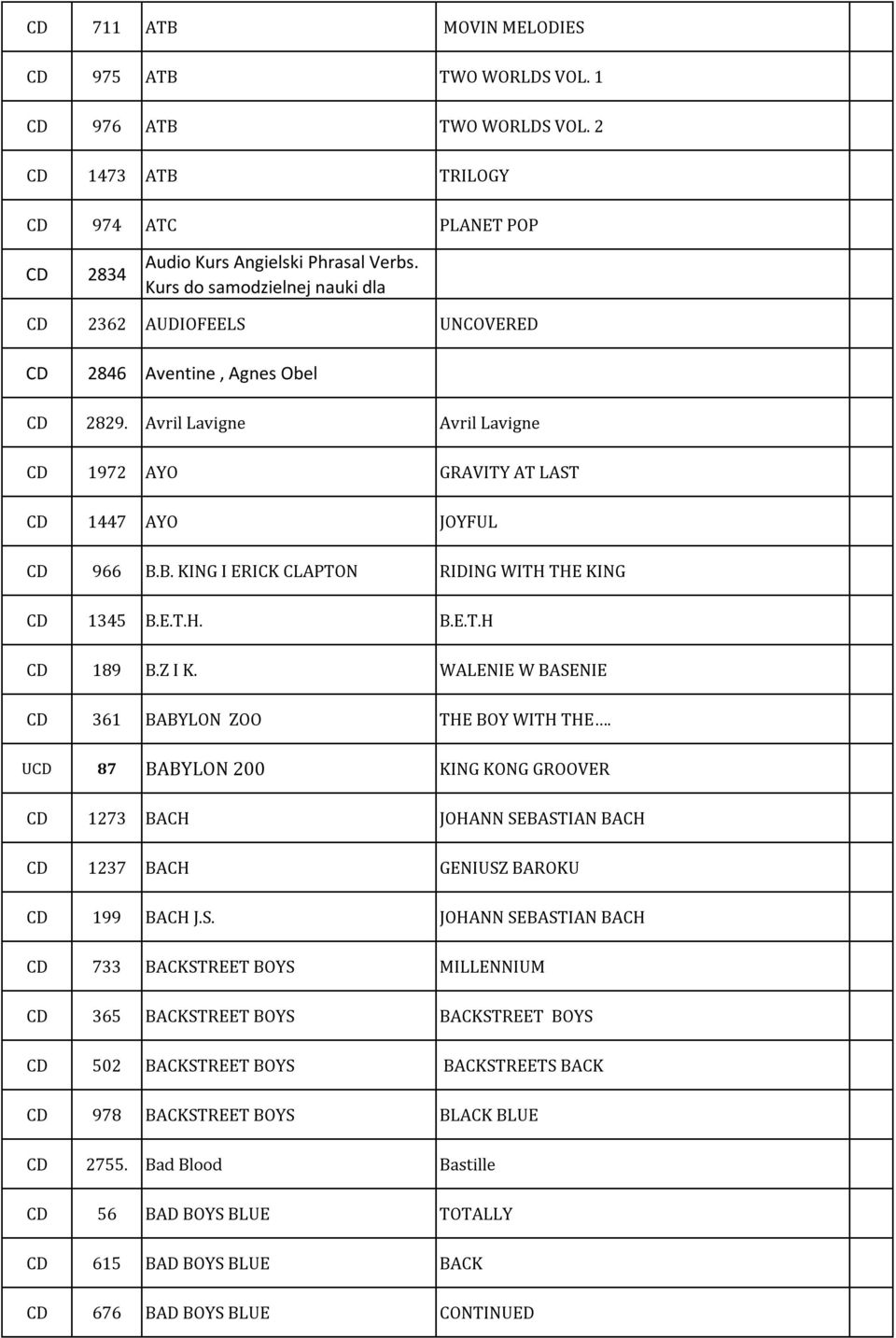 | CD | 711 | ATB | MOVIN MELODIES | |
|---|---|---|---|---|
| CD | 975 | ATB | TWO WORLDS VOL. 1 | |
| CD | 976 | ATB | TWO WORLDS VOL. 2 | |
| CD | 1473 | ATB | TRILOGY | |
| CD | 974 | ATC | PLANET POP | |
| CD | 2834 | Audio Kurs Angielski Phrasal Verbs. Kurs do samodzielnej nauki dla | | |
| CD | 2362 | AUDIOFEELS | UNCOVERED | |
| CD | 2846 | Aventine , Agnes Obel | | |
| CD | 2829. | Avril Lavigne | Avril Lavigne | |
| CD | 1972 | AYO | GRAVITY AT LAST | |
| CD | 1447 | AYO | JOYFUL | |
| CD | 966 | B.B. KING I ERICK CLAPTON | RIDING WITH THE KING | |
| CD | 1345 | B.E.T.H. | B.E.T.H | |
| CD | 189 | B.Z I K. | WALENIE W BASENIE | |
| CD | 361 | BABYLON ZOO | THE BOY WITH THE…. | |
| UCD | 87 | BABYLON 200 | KING KONG GROOVER | |
| CD | 1273 | BACH | JOHANN SEBASTIAN BACH | |
| CD | 1237 | BACH | GENIUSZ BAROKU | |
| CD | 199 | BACH J.S. | JOHANN SEBASTIAN BACH | |
| CD | 733 | BACKSTREET BOYS | MILLENNIUM | |
| CD | 365 | BACKSTREET BOYS | BACKSTREET BOYS | |
| CD | 502 | BACKSTREET BOYS | BACKSTREETS BACK | |
| CD | 978 | BACKSTREET BOYS | BLACK BLUE | |
| CD | 2755. | Bad Blood | Bastille | |
| CD | 56 | BAD BOYS BLUE | TOTALLY | |
| CD | 615 | BAD BOYS BLUE | BACK | |
| CD | 676 | BAD BOYS BLUE | CONTINUED | |